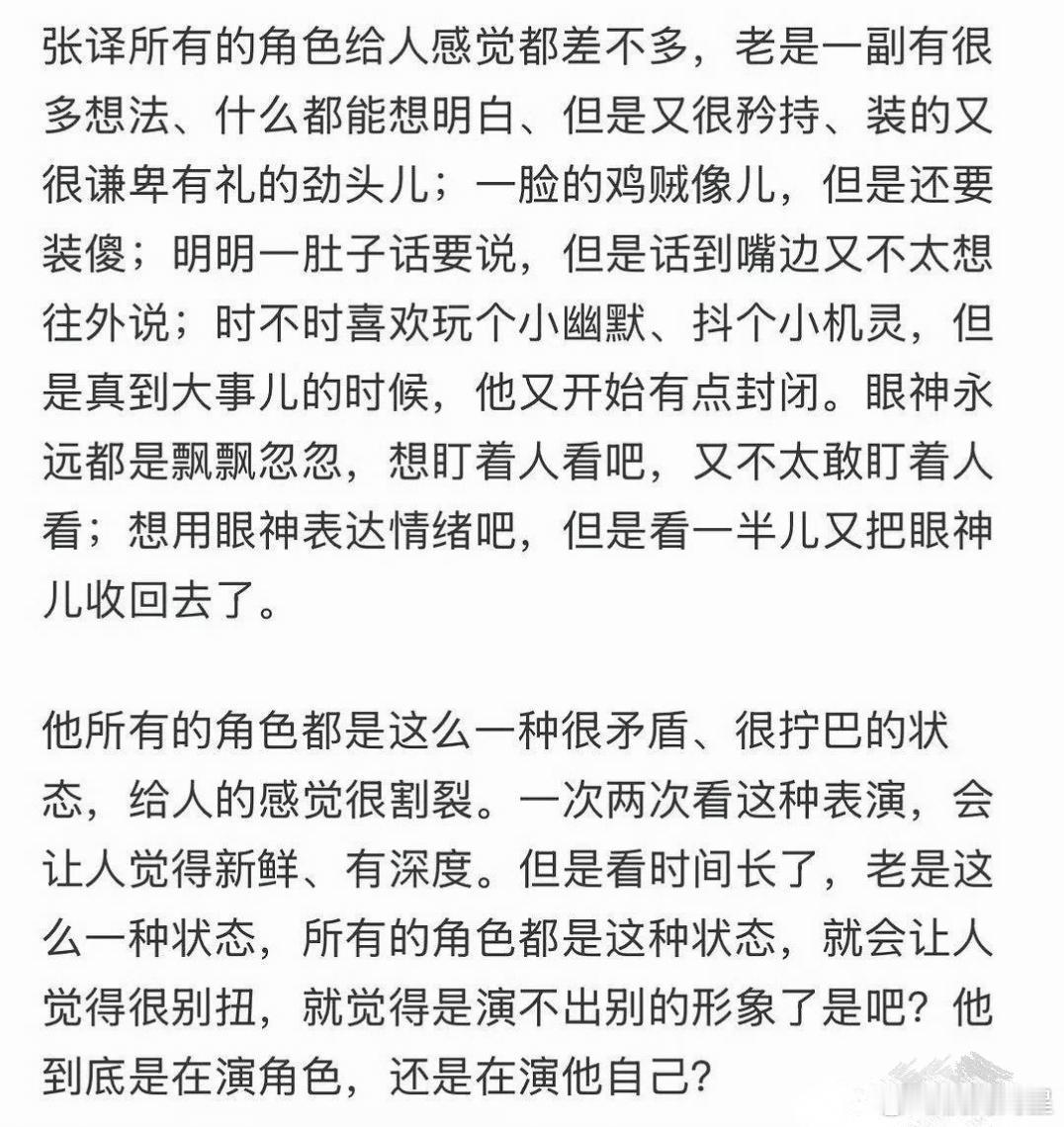 张译所有的角色给人感觉都差不多，老是一副有很多想法、什么都能想明白、但是又很矜持、装的又很谦卑有礼的劲头儿；一脸的鸡贼像儿，但是还要装傻；明明一肚子话要说，但是话到嘴边又不太想往外说；时不时喜欢玩个小幽默、抖个小机灵，但是真到大事儿的时候，他又开始有点封闭。眼神永远都是飘飘忽忽，想盯着人看吧，又不太敢盯着人看；想用眼神表达情绪吧，但是看一半儿又把眼神儿收回去了。

他所有的角色都是这么一种很矛盾、很拧巴的状态，给人的感觉很割裂。一次两次看这种表演，会让人觉得新鲜、有深度。但是看时间长了，老是这么一种状态，所有的角色都是这种状态，就会让人觉得很别扭，就觉得是演不出别的形象了是吧？他到底是在演角色，还是在演他自己？